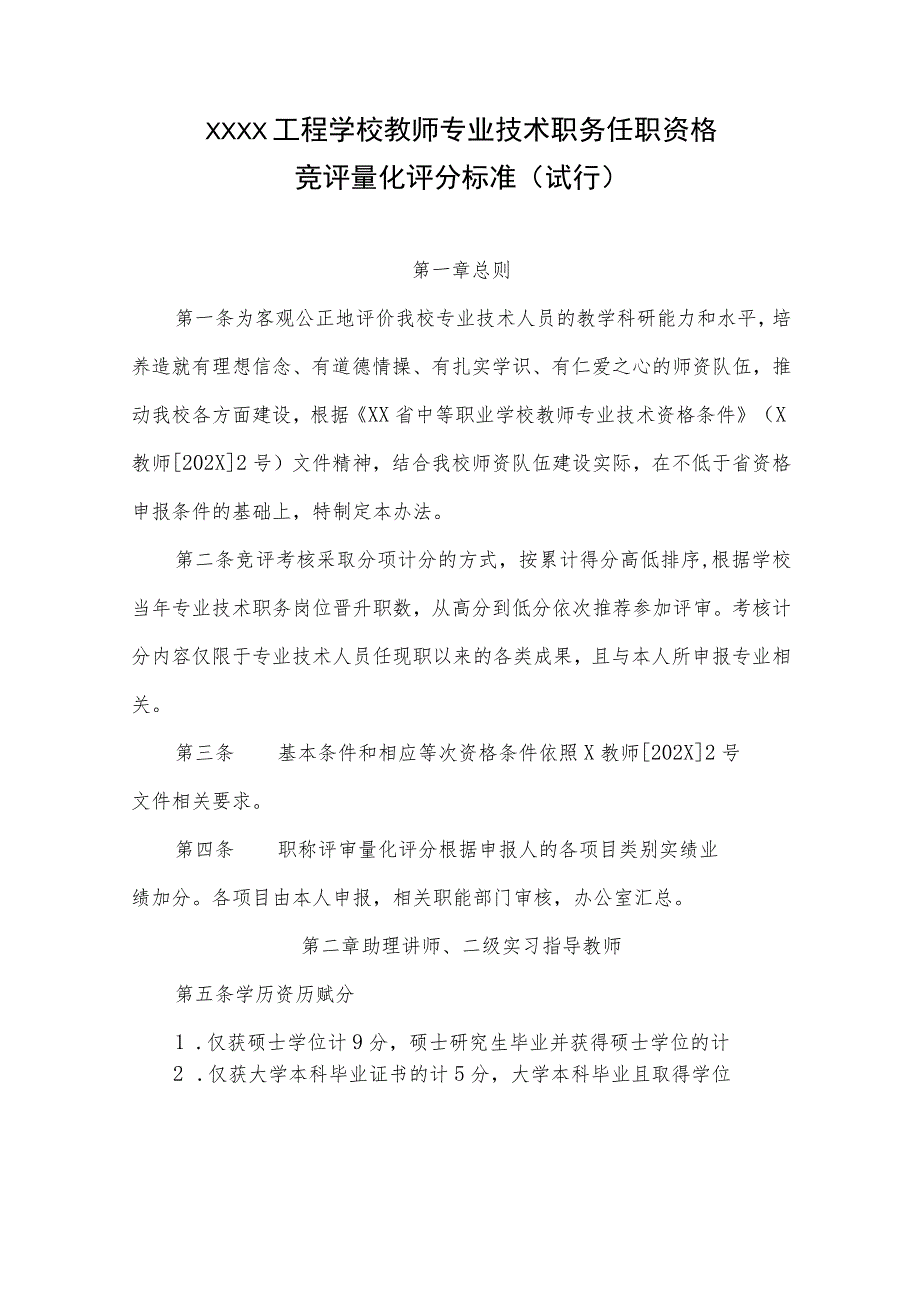 XXXX工程学校教师专业技术职务任职资格
竞评量化评分标准（试行）

第一章总则

第一条为客观公正地评价我校专业技术人员的教学科研能力和水平，培养造就有理想信念、有道德情操、有扎实学识、有仁爱之心的师资队伍，推动我校各方面建设，根据《XX省中等职业学校教师专业技术资格条件》（X教师[202X]2号）文件精神，结合我校师资队伍建设实际，在不低于省资格申报条件的基础上，特制定本办法。

第二条竞评考核采取分项计分的方式，按累计得分高低排序，根据学校当年专业技术职务岗位晋升职数，从高分到低分依次推荐参加评审。考核计分内容仅限于专业技术人员任现职以来的各类成果，且与本人所申报专业相关。

第三条　　基本条件和相应等次资格条件依照X教师[202X]2号文件相关要求。

第四条　　职称评审量化评分根据申报人的各项目类别实绩业绩加分。各项目由本人申报，相关职能部门审核，办公室汇总。

第二章助理讲师、二级实习指导教师

第五条学历资历赋分

1．仅获硕士学位计9分，硕士研究生毕业并获得硕士学位的计
2．仅获大学本科毕业证书的计5分，大学本科毕业且取得学位